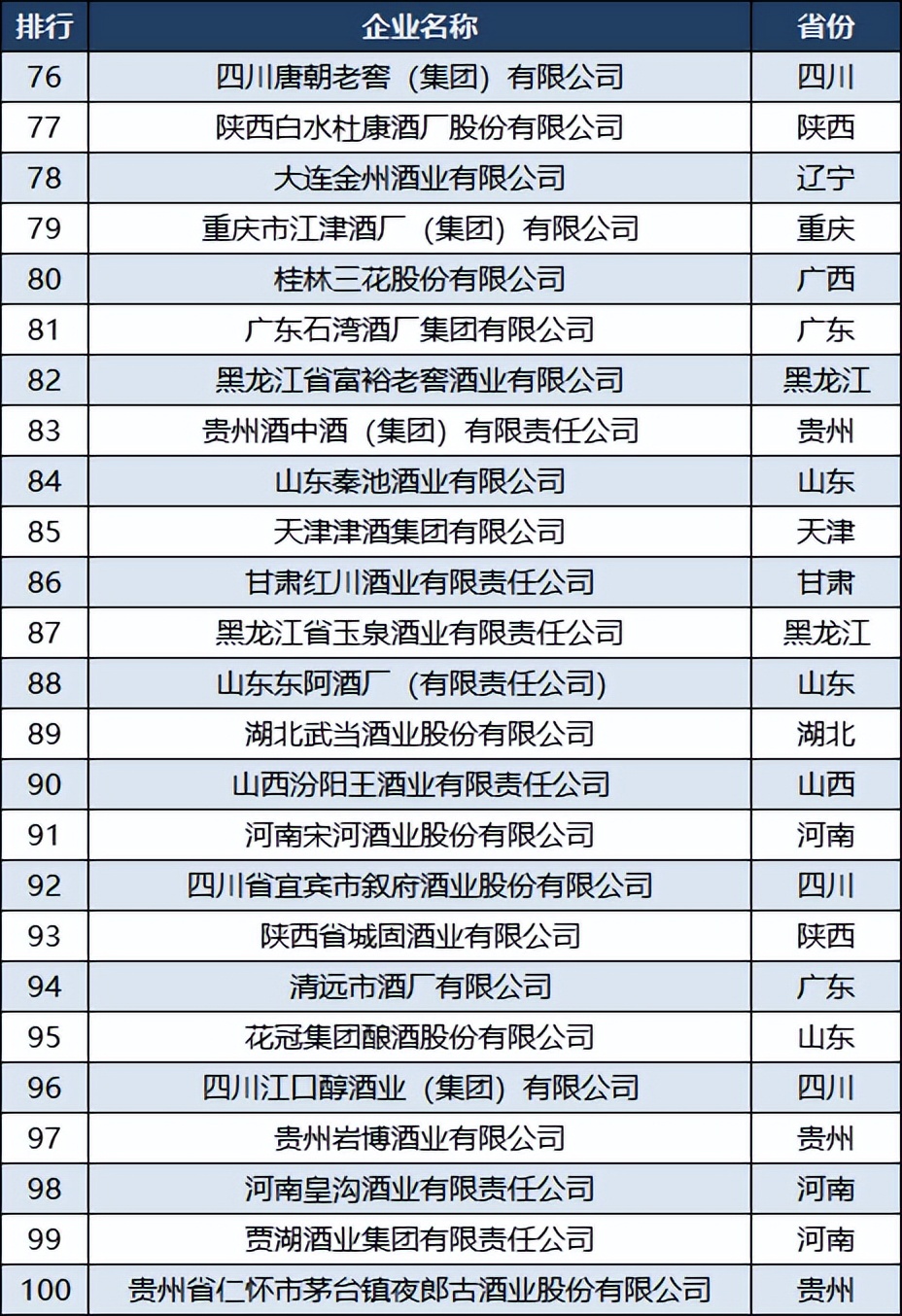 | 排行 | 企业名称 | 省份 |
|---|---|---|
| 76 | 四川唐朝老窖（集团）有限公司 | 四川 |
| 77 | 陕西白水杜康酒厂股份有限公司 | 陕西 |
| 78 | 大连金州酒业有限公司 | 辽宁 |
| 79 | 重庆市江津酒厂（集团）有限公司 | 重庆 |
| 80 | 桂林三花股份有限公司 | 广西 |
| 81 | 广东石湾酒厂集团有限公司 | 广东 |
| 82 | 黑龙江省富裕老窖酒业有限公司 | 黑龙江 |
| 83 | 贵州酒中酒（集团）有限责任公司 | 贵州 |
| 84 | 山东秦池酒业有限公司 | 山东 |
| 85 | 天津津酒集团有限公司 | 天津 |
| 86 | 甘肃红川酒业有限责任公司 | 甘肃 |
| 87 | 黑龙江省玉泉酒业有限责任公司 | 黑龙江 |
| 88 | 山东东阿酒厂（有限责任公司） | 山东 |
| 89 | 湖北武当酒业股份有限公司 | 湖北 |
| 90 | 山西汾阳王酒业有限责任公司 | 山西 |
| 91 | 河南宋河酒业股份有限公司 | 河南 |
| 92 | 四川省宜宾市叙府酒业股份有限公司 | 四川 |
| 93 | 陕西省城固酒业有限公司 | 陕西 |
| 94 | 清远市酒厂有限公司 | 广东 |
| 95 | 花冠集团酿酒股份有限公司 | 山东 |
| 96 | 四川江口醇酒业（集团）有限公司 | 四川 |
| 97 | 贵州岩博酒业有限公司 | 贵州 |
| 98 | 河南皇沟酒业有限责任公司 | 河南 |
| 99 | 贾湖酒业集团有限责任公司 | 河南 |
| 100 | 贵州省仁怀市茅台镇夜郎古酒业股份有限公司 | 贵州 |